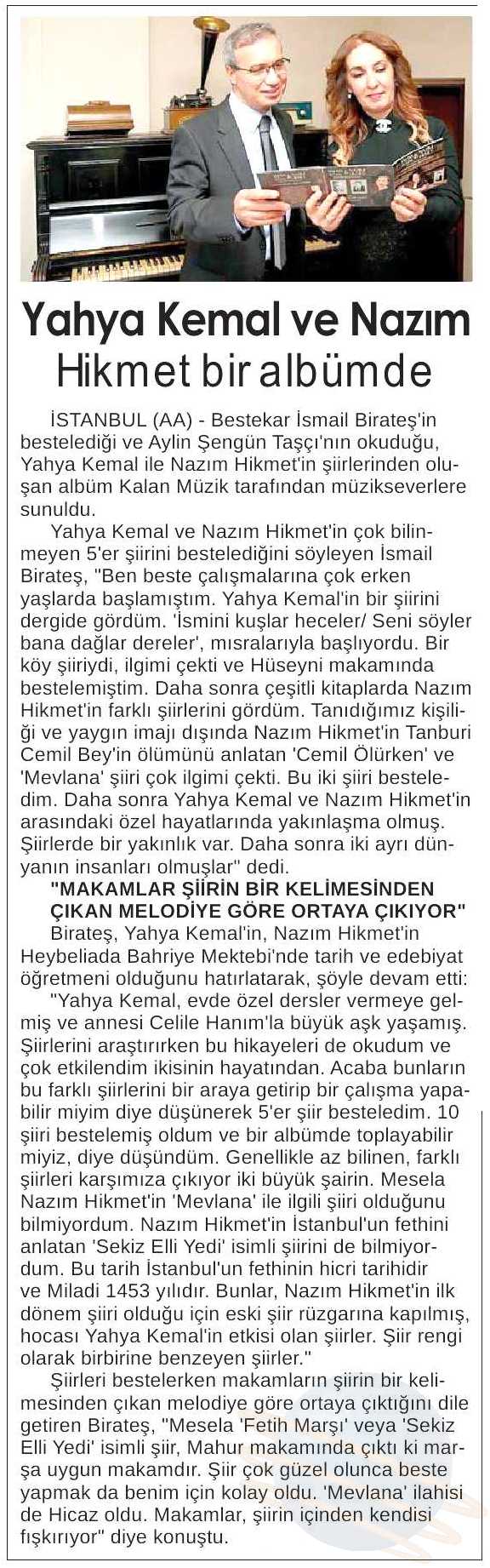 Yahya Kemal ve Nazım Hikmet bir albümde

İSTANBUL (AA) - Bestekar İsmail Birateş'in bestelediği ve Aylin Şengün Taşçı'nın okuduğu, Yahya Kemal ile Nazım Hikmet'in şiirlerinden oluşan albüm Kalan Müzik tarafından müzikseverlere sunuldu.

Yahya Kemal ve Nazım Hikmet'in çok bilinmeyen 5'er şiirini bestelediğini söyleyen İsmail Birateş, "Ben beste çalışmalarına çok erken yaşlarda başlamıştım. Yahya Kemal'in bir şiirini dergide gördüm. 'İsmini kuşlar heceler/ Seni söyler bana dağlar dereler', mısralarıyla başlıyordu. Bir köy şiiriydi, ilgimi çekti ve Hüseyni makamında bestelemiştim. Daha sonra çeşitli kitaplarda Nazım Hikmet'in farklı şiirlerini gördüm. Tanıdığımız kişiliği ve yaygın imajı dışında Nazım Hikmet'in Tanburi Cemil Bey'in ölümünü anlatan 'Cemil Ölürken' ve 'Mevlana' şiiri çok ilgimi çekti. Bu iki şiiri besteledim. Daha sonra Yahya Kemal ve Nazım Hikmet'in arasındaki özel hayatlarında yakınlaşma olmuş. Şiirlerde bir yakınlık var. Daha sonra iki ayrı dünyanın insanları olmuşlar" dedi.

"MAKAMLAR ŞİİRİN BİR KELİMESİNDEN ÇIKAN MELODİYE GÖRE ORTAYA ÇIKIYOR"

Birateş, Yahya Kemal'in, Nazım Hikmet'in Heybeliada Bahriye Mektebi'nde tarih ve edebiyat öğretmeni olduğunu hatırlatarak, şöyle devam etti:

"Yahya Kemal, evde özel dersler vermeye gelmiş ve annesi Celile Hanım'la büyük aşk yaşamış. Şiirlerini araştırırken bu hikayeleri de okudum ve çok etkilendim ikisinin hayatından. Acaba bunların bu farklı şiirlerini bir araya getirip bir çalışma yapabilir miyim diye düşünerek 5'er şiir besteledim. 10 şiiri bestelemiş oldum ve bir albümde toplayabilir miyiz, diye düşündüm. Genellikle az bilinen, farklı şiirleri karşımıza çıkıyor iki büyük şairin. Mesela Nazım Hikmet'in 'Mevlana' ile ilgili şiiri olduğunu bilmiyordum. Nazım Hikmet'in İstanbul'un fethini anlatan 'Sekiz Elli Yedi' isimli şiirini de bilmiyordum. Bu tarih İstanbul'un fethinin hicri tarihidir ve Miladi 1453 yılıdır. Bunlar, Nazım Hikmet'in ilk dönem şiiri olduğu için eski şiir rüzgarına kapılmış, hocası Yahya Kemal'in etkisi olan şiirler. Şiir rengi olarak birbirine benzeyen şiirler."

Şiirleri bestelerken makamların şiirin bir kelimesinden çıkan melodiye göre ortaya çıktığını dile getiren Birateş, "Mesela 'Fetih Marşı' veya 'Sekiz Elli Yedi' isimli şiir, Mahur makamında çıktı ki marşa uygun makamdır. Şiir çok güzel olunca beste yapmak da benim için kolay oldu. 'Mevlana' ilahisi de Hicaz oldu. Makamlar, şiirin içinden kendisi fışkırıyor" diye konuştu.